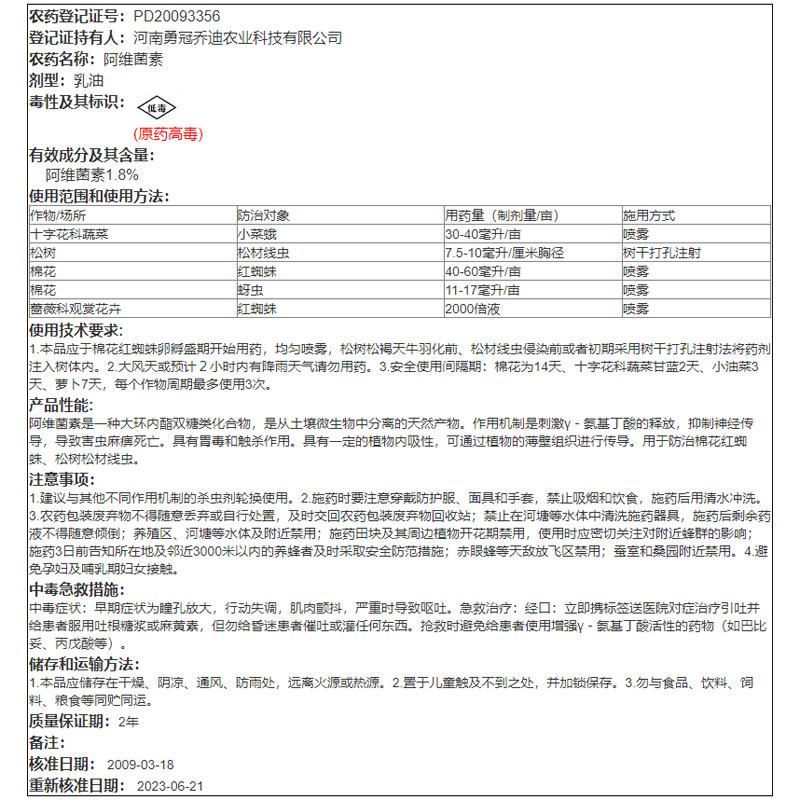 农药登记证号: PD20093356
登记证持有人: 河南勇冠乔迪农业科技有限公司
农药名称: 阿维菌素
剂型: 乳油
毒性及其标识: 低毒
(原药高毒)
有效成分及其含量:
阿维菌素1.8%
使用范围和使用方法:

| 作物/场所 | 防治对象 | 用药量（制剂量/亩） | 施用方式 |
|---|---|---|---|
| 十字花科蔬菜 | 小菜蛾 | 30-40毫升/亩 | 喷雾 |
| 松树 | 松材线虫 | 7.5-10毫升/厘米胸径 | 树干打孔注射 |
| 棉花 | 红蜘蛛 | 40-60毫升/亩 | 喷雾 |
| 棉花 | 蚜虫 | 11-17毫升/亩 | 喷雾 |
| 蔷薇科观赏花卉 | 红蜘蛛 | 2000倍液 | 喷雾 |

使用技术要求:
1.本品应于棉花红蜘蛛卵孵盛期开始用药，均匀喷雾，松树松褐天牛羽化前、松材线虫侵染前或者初期采用树干打孔注射法将药剂注入树体内。2.大风天或预计 2 小时内有降雨天气请勿用药。3.安全使用间隔期：棉花为14天、十字花科蔬菜甘蓝2天、小油菜3天、萝卜7天，每个作物周期最多使用3次。
产品性能:
阿维菌素是一种大环内酯双糖类化合物，是从土壤微生物中分离的天然产物。作用机制是刺激γ - 氨基丁酸的释放，抑制神经传导，导致害虫麻痹死亡。具有胃毒和触杀作用。具有一定的植物内吸性，可通过植物的薄壁组织进行传导。用于防治棉花红蜘蛛、松树松材线虫。
注意事项:
1.建议与其他不同作用机制的杀虫剂轮换使用。2.施药时要注意穿戴防护服、面具和手套，禁止吸烟和饮食，施药后用清水冲洗。3.农药包装废弃物不得随意丢弃或自行处置，及时交回农药包装废弃物回收站；禁止在河塘等水体中清洗施药器具，施药后剩余药液不得随意倾倒；养殖区、河塘等水体及附近禁用；施药田块及其周边植物开花期禁用，使用时应密切关注对附近蜂群的影响；施药3日前告知所在地及邻近3000米以内的养蜂者及时采取安全防范措施；赤眼蜂等天敌放飞区禁用；蚕室和桑园附近禁用。4.避免孕妇及哺乳期妇女接触。
中毒急救措施:
中毒症状：早期症状为瞳孔放大，行动失调，肌肉颤抖，严重时导致呕吐。急救治疗：经口：立即携标签送医院对症治疗引吐并给患者服用吐根糖浆或麻黄素，但勿给昏迷患者催吐或灌任何东西。抢救时避免给患者使用增强γ - 氨基丁酸活性的药物（如巴比妥、丙戊酸等）。
储存和运输方法:
1.本品应储存在干燥、阴凉、通风、防雨处，远离火源或热源。2.置于儿童触及不到之处，并加锁保存。3.勿与食品、饮料、饲料、粮食等同贮同运。
质量保证期: 2年
备注:
核准日期: 2009-03-18
重新核准日期: 2023-06-21